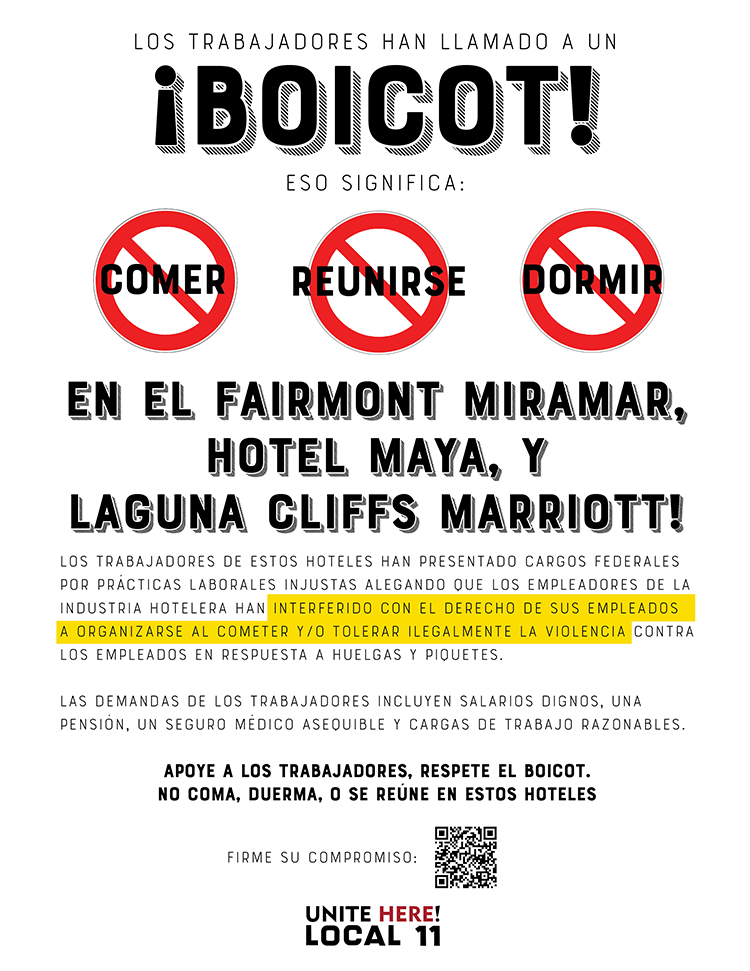 LOS TRABAJADORES HAN LLAMADO A UN

¡BOICOT!

ESO SIGNIFICA:

COMER

REUNIRSE

DORMIR

EN EL FAIRMONT MIRAMAR, HOTEL MAYA, Y LAGUNA CLIFFS MARRIOTT!

LOS TRABAJADORES DE ESTOS HOTELES HAN PRESENTADO CARGOS FEDERALES POR PRÁCTICAS LABORALES INJUSTAS ALEGANDO QUE LOS EMPLEADORES DE LA INDUSTRIA HOTELERA HAN INTERFERIDO CON EL DERECHO DE SUS EMPLEADOS A ORGANIZARSE AL COMETER Y/O TOLERAR ILEGALMENTE LA VIOLENCIA CONTRA LOS EMPLEADOS EN RESPUESTA A HUELGAS Y PIQUETES.

LAS DEMANDAS DE LOS TRABAJADORES INCLUYEN SALARIOS DIGNOS, UNA PENSIÓN, UN SEGURO MÉDICO ASEQUIBLE Y CARGAS DE TRABAJO RAZONABLES.

APOYE A LOS TRABAJADORES, RESPETE EL BOICOT.
NO COMA, DUERMA, O SE REÚNE EN ESTOS HOTELES

FIRME SU COMPROMISO:

UNITE HERE!
LOCAL 11